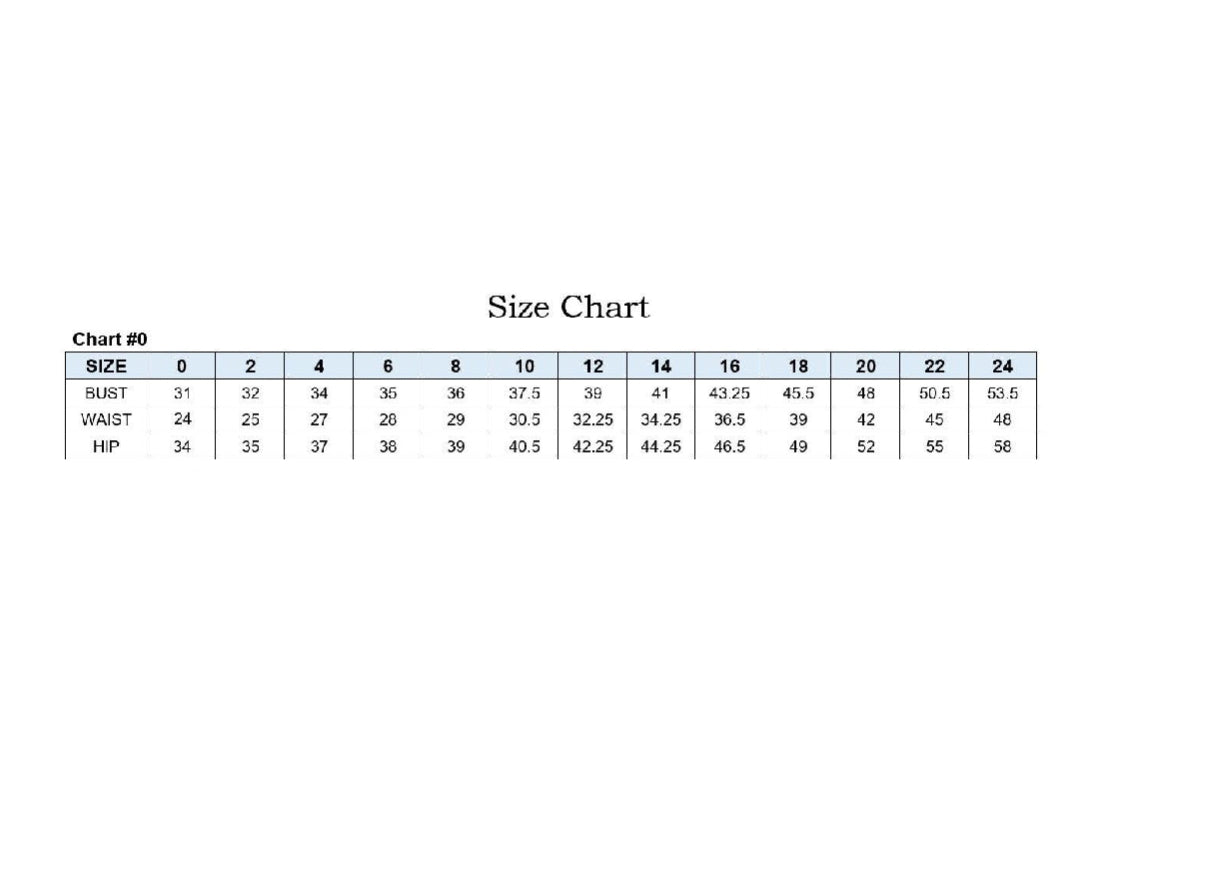 Size Chart

Chart #0

| SIZE | 0 | 2 | 4 | 6 | 8 | 10 | 12 | 14 | 16 | 18 | 20 | 22 | 24 |
|---|---|---|---|---|---|---|---|---|---|---|---|---|---|
| BUST | 31 | 32 | 34 | 35 | 36 | 37.5 | 39 | 41 | 43.25 | 45.5 | 48 | 50.5 | 53.5 |
| WAIST | 24 | 25 | 27 | 28 | 29 | 30.5 | 32.25 | 34.25 | 36.5 | 39 | 42 | 45 | 48 |
| HIP | 34 | 35 | 37 | 38 | 39 | 40.5 | 42.25 | 44.25 | 46.5 | 49 | 52 | 55 | 58 |